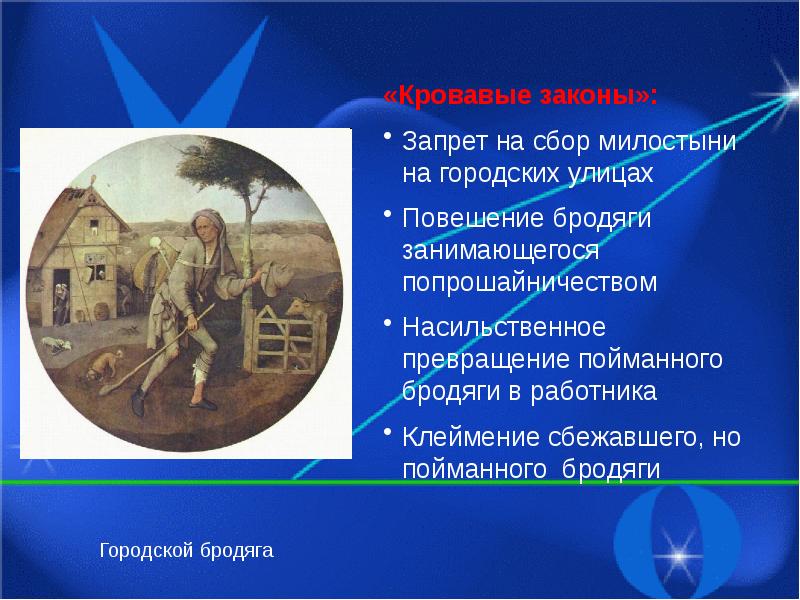 «Кровавые законы»:

• Запрет на сбор милостыни на городских улицах

• Повешение бродяги занимающегося попрошайничеством

• Насильственное превращение пойманного бродяги в работника

• Клеймение сбежавшего, но пойманного бродяги

Городской бродяга